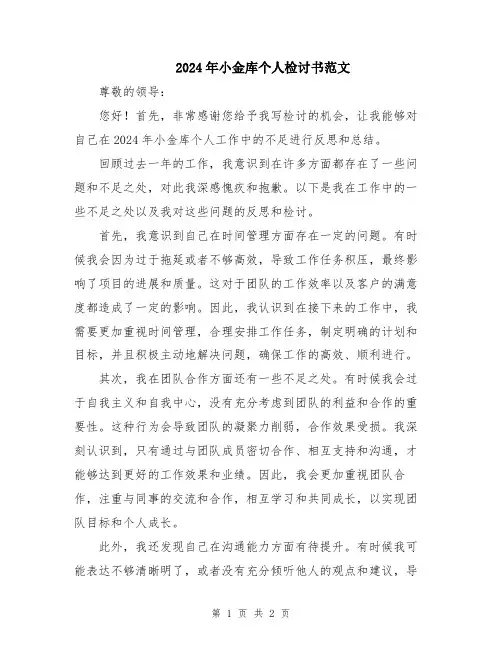 2024年小金库个人检讨书范文

尊敬的领导：

您好！首先，非常感谢您给予我写检讨的机会，让我能够对自己在2024年小金库个人工作中的不足进行反思和总结。

回顾过去一年的工作，我意识到在许多方面都存在了一些问题和不足之处，对此我深感愧疚和抱歉。以下是我在工作中的一些不足之处以及我对这些问题的反思和检讨。

首先，我意识到自己在时间管理方面存在一定的问题。有时候我会因为过于拖延或者不够高效，导致工作任务积压，最终影响了项目的进展和质量。这对于团队的工作效率以及客户的满意度都造成了一定的影响。因此，我认识到在接下来的工作中，我需要更加重视时间管理，合理安排工作任务，制定明确的计划和目标，并且积极主动地解决问题，确保工作的高效、顺利进行。

其次，我在团队合作方面还有一些不足之处。有时候我会过于自我主义和自我中心，没有充分考虑到团队的利益和合作的重要性。这种行为会导致团队的凝聚力削弱，合作效果受损。我深刻认识到，只有通过与团队成员密切合作、相互支持和沟通，才能够达到更好的工作效果和业绩。因此，我会更加重视团队合作，注重与同事的交流和合作，相互学习和共同成长，以实现团队目标和个人成长。

此外，我还发现自己在沟通能力方面有待提升。有时候我可能表达不够清晰明了，或者没有充分倾听他人的观点和建议，导

第 1 页 共 2 页